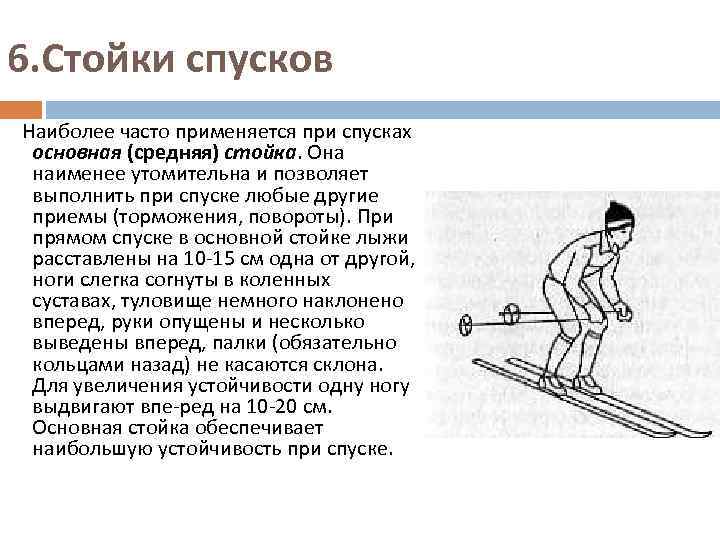 6.Стойки спусков

Наиболее часто применяется при спусках основная (средняя) стойка. Она наименее утомительна и позволяет выполнить при спуске любые другие приемы (торможения, повороты). При прямом спуске в основной стойке лыжи расставлены на 10-15 см одна от другой, ноги слегка согнуты в коленных суставах, туловище немного наклонено вперед, руки опущены и несколько выведены вперед, палки (обязательно кольцами назад) не касаются склона. Для увеличения устойчивости одну ногу выдвигают впе-ред на 10-20 см. Основная стойка обеспечивает наибольшую устойчивость при спуске.